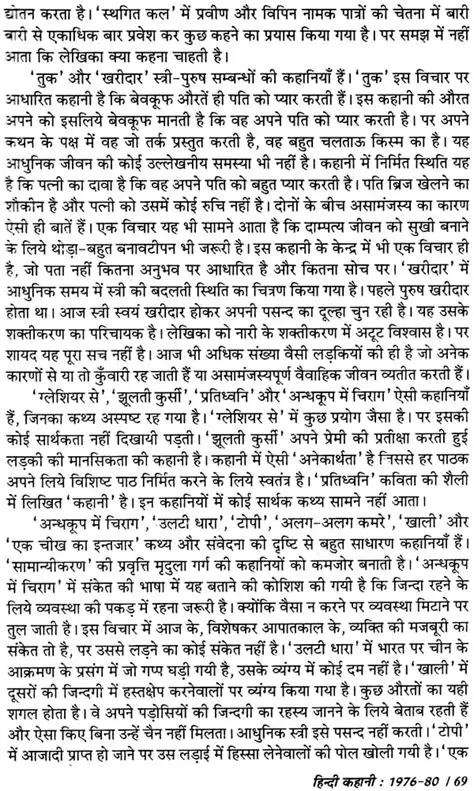 द्योतन करता है। 'स्थगित कल' में प्रवीण और विपिन नामक पात्रों की चेतना में बारी बारी से एकाधिक बार प्रवेश कर कुछ कहने का प्रयास किया गया है। पर समझ में नहीं आता कि लेखिका क्या कहना चाहती है।

'तुक' और 'खरीदार' स्त्री-पुरुष सम्बन्धों की कहानियाँ हैं। 'तुक' इस विचार पर आधारित कहानी है कि बेवकूफ औरतें ही पति को प्यार करती हैं। इस कहानी की औरत अपने को इसलिये बेवकूफ मानती है कि वह अपने पति को प्यार करती है। पर अपने कथन के पक्ष में वह जो तर्क प्रस्तुत करती है, वह बहुत चलताऊ किस्म का है। यह आधुनिक जीवन की कोई उल्लेखनीय समस्या भी नहीं है। कहानी में निर्मित स्थिति यह है कि पत्नी का दावा है कि वह अपने पति को बहुत प्यार करती है। पति ब्रिज खेलने का शौकीन है और पत्नी को उसमें कोई रुचि नहीं है। दोनों के बीच असामंजस्य का कारण ऐसी ही बातें हैं। एक विचार यह भी सामने आता है कि दाम्पत्य जीवन को सुखी बनाने के लिये थोड़ा-बहुत बनावटीपन भी जरूरी है। इस कहानी के केन्द्र में भी एक विचार ही है, जो पता नहीं कितना अनुभव पर आधारित है और कितना सोच पर। 'खरीदार' में आधुनिक समय में स्त्री की बदलती स्थिति का चित्रण किया गया है। पहले पुरुष खरीदार होता था। आज स्त्री स्वयं खरीदार होकर अपनी पसन्द का दूल्हा चुन रही है। यह उसके शक्तीकरण का परिचायक है। लेखिका को नारी के शक्तीकरण में अटूट विश्वास है। पर शायद यह पूरा सच नहीं है। आज भी अधिक संख्या वैसी लड़कियों की ही है जो अनेक कारणों से या तो कुँवारी रह जाती हैं या असामंजस्यपूर्ण वैवाहिक जीवन व्यतीत करती हैं।

'ग्लेशियर से', 'झूलती कुर्सी', 'प्रतिध्वनि' और 'अन्धकूप में चिराग' ऐसी कहानियाँ हैं, जिनका कथ्य अस्पष्ट रह गया है। 'ग्लेशियर से' में कुछ प्रयोग जैसा है। पर इसकी कोई सार्थकता नहीं दिखायी पड़ती। 'झूलती कुर्सी' अपने प्रेमी की प्रतीक्षा करती हुई लड़की की मानसिकता की कहानी है। कहानी में ऐसी 'अनेकार्थता' है जिससे हर पाठक अपने लिये विशिष्ट पाठ निर्मित करने के लिये स्वतंत्र है। 'प्रतिध्वनि' कविता की शैली में लिखित 'कहानी' है। इन कहानियों में कोई सार्थक कथ्य सामने नहीं आता।

'अन्धकूप में चिराग', 'उलटी धारा', 'टोपी', 'अलग-अलग कमरे', 'खाली' और 'एक चीख का इन्तजार' कथ्य और संवेदना की दृष्टि से बहुत साधारण कहानियाँ हैं। 'सामान्यीकरण' की प्रवृत्ति मृदुला गर्ग की कहानियों को कमजोर बनाती है। 'अन्धकूप में चिराग' में संकेत की भाषा में यह बताने की कोशिश की गयी है कि जिन्दा रहने के लिये व्यवस्था की पकड़ में रहना जरूरी है। क्योंकि वैसा न करने पर व्यवस्था मिटाने पर तुल जाती है। इस विचार में आज के, विशेषकर आपातकाल के, व्यक्ति की मजबूरी का संकेत तो है, पर उससे लड़ने का कोई संकेत नहीं है। 'उलटी धारा' में भारत पर चीन के आक्रमण के प्रसंग में जो गप्प घड़ी गयी है, उसके व्यंग्य में कोई दम नहीं है। 'खाली' में दूसरों की जिन्दगी में हस्तक्षेप करनेवालों पर व्यंग्य किया गया है। कुछ औरतों का यही शगल होता है। वे अपने पड़ोसियों की जिन्दगी का रहस्य जानने के लिये बेताब रहती हैं और ऐसा किए बिना उन्हें चैन नहीं मिलता। आधुनिक स्त्री इसे पसन्द नहीं करती। 'टोपी' में आजादी प्राप्त हो जाने पर उस लड़ाई में हिस्सा लेनेवालों की पोल खोली गयी है। 'एक

हिन्दी कहानी : 1976-80 / 69